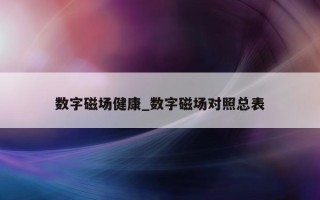 数字磁场健康_数字磁场对照总表